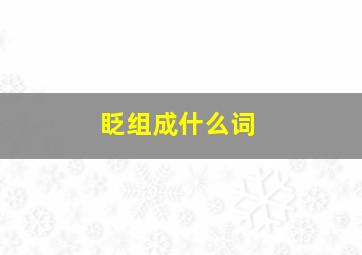 眨组成什么词